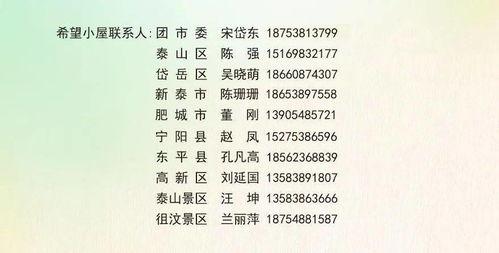 希望小屋联系人：团 市 委 宋岱东 18753813799
泰 山 区 陈 强 15169832177
岱 岳 区 吴晓萌 18660874307
新 泰 市 陈珊珊 18653897558
肥 城 市 董 刚 13905485721
宁 阳 县 赵 凤 15275386596
东 平 县 孔凡高 18562368839
高 新 区 刘延国 13583891807
泰山景区 汪 坤 13583863666
徂汶景区 兰丽萍 18754881587